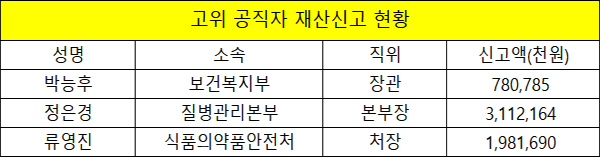 고위 공직자 재산신고 현황

| 성명 | 소속 | 직위 | 신고액(천원) |
|---|---|---|---|
| 박능후 | 보건복지부 | 장관 | 780,785 |
| 정은경 | 질병관리본부 | 본부장 | 3,112,164 |
| 류영진 | 식품의약품안전처 | 처장 | 1,981,690 |